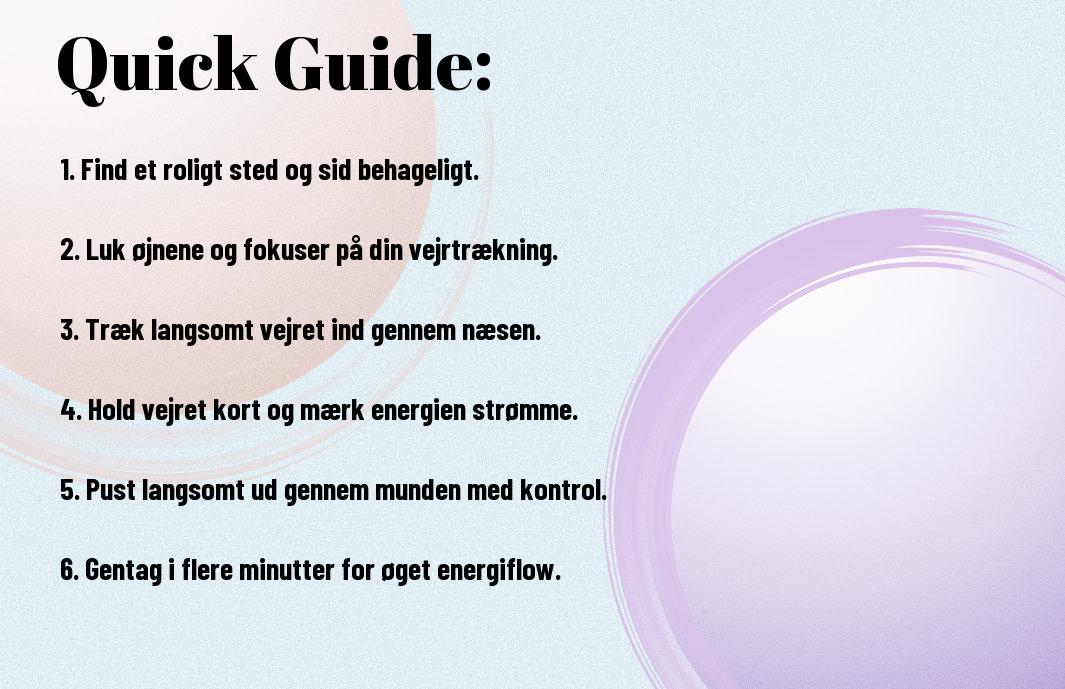 Quick Guide:

1. Find et roligt sted og sid behageligt.

2. Luk øjnene og fokuser på din vejrtrækning.

3. Træk langsomt vejret ind gennem næsen.

4. Hold vejret kort og mærk energien strømme.

5. Pust langsomt ud gennem munden med kontrol.

6. Gentag i flere minutter for øget energiflow.